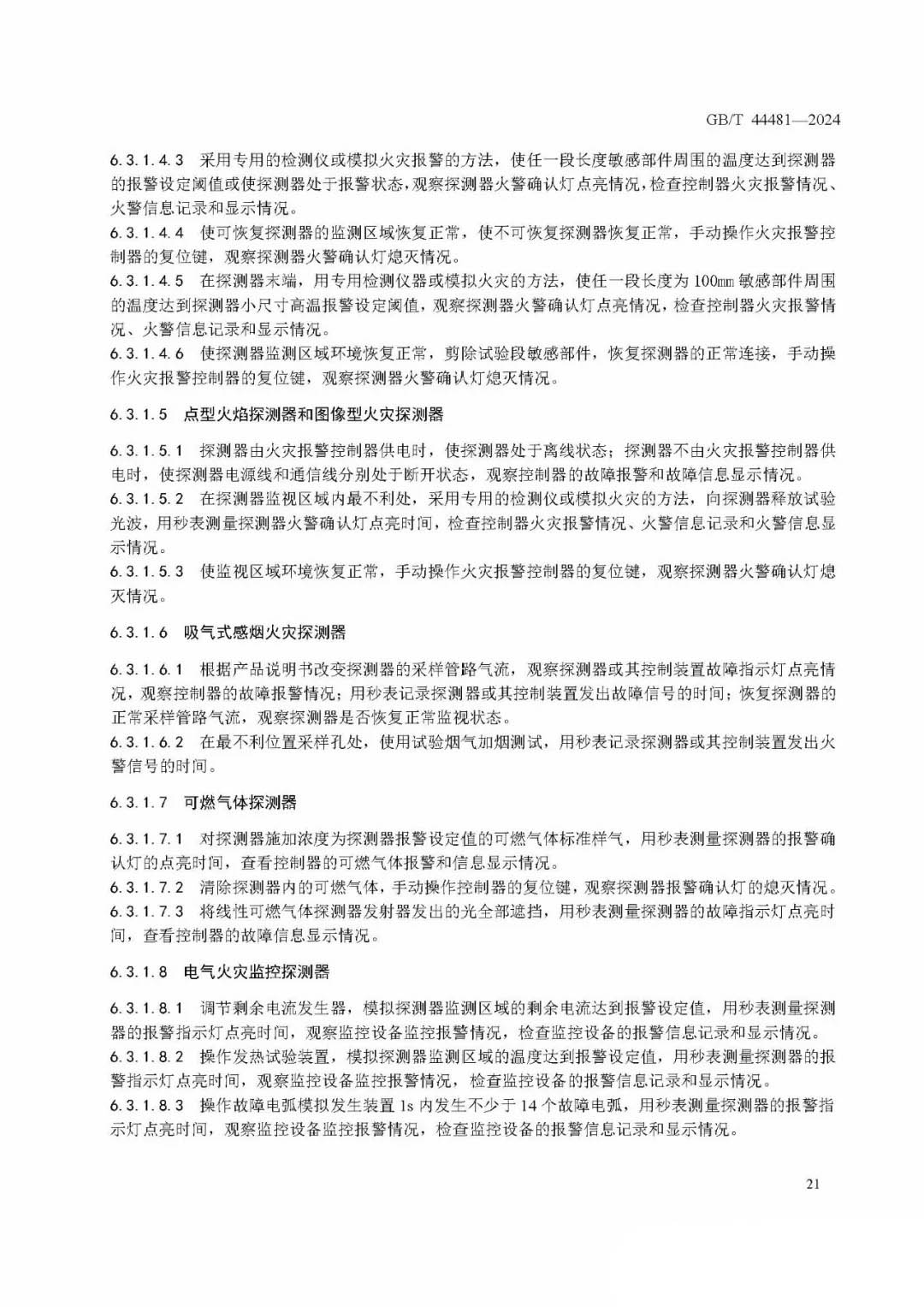 GB/T 44481—2024

6.3.1.4.3 采用专用的检测仪或模拟火灾报警的方法，使任一段长度敏感部件周围的温度达到探测器的报警设定阈值或使探测器处于报警状态，观察探测器火警确认灯点亮情况，检查控制器火灾报警情况、火警信息记录和显示情况。
6.3.1.4.4 使可恢复探测器的监测区域恢复正常，使不可恢复探测器恢复正常，手动操作火灾报警控制器的复位键，观察探测器火警确认灯熄灭情况。
6.3.1.4.5 在探测器末端，用专用检测仪器或模拟火灾的方法，使任一段长度为100mm敏感部件周围的温度达到探测器小尺寸高温报警设定阈值，观察探测器火警确认灯点亮情况，检查控制器火灾报警情况、火警信息记录和显示情况。
6.3.1.4.6 使探测器监测区域环境恢复正常，剪除试验段敏感部件，恢复探测器的正常连接，手动操作火灾报警控制器的复位键，观察探测器火警确认灯熄灭情况。

6.3.1.5 点型火焰探测器和图像型火灾探测器

6.3.1.5.1 探测器由火灾报警控制器供电时，使探测器处于离线状态；探测器不由火灾报警控制器供电时，使探测器电源线和通信线分别处于断开状态，观察控制器的故障报警和故障信息显示情况。
6.3.1.5.2 在探测器监视区域内最不利处，采用专用的检测仪或模拟火灾的方法，向探测器释放试验光波，用秒表测量探测器火警确认灯点亮时间，检查控制器火灾报警情况、火警信息记录和火警信息显示情况。
6.3.1.5.3 使监视区域环境恢复正常，手动操作火灾报警控制器的复位键，观察探测器火警确认灯熄灭情况。

6.3.1.6 吸气式感烟火灾探测器

6.3.1.6.1 根据产品说明书改变探测器的采样管路气流，观察探测器或其控制装置故障指示灯点亮情况，观察控制器的故障报警情况；用秒表记录探测器或其控制装置发出故障信号的时间；恢复探测器的正常采样管路气流，观察探测器是否恢复正常监视状态。
6.3.1.6.2 在最不利位置采样孔处，使用试验烟气加烟测试，用秒表记录探测器或其控制装置发出火警信号的时间。

6.3.1.7 可燃气体探测器

6.3.1.7.1 对探测器施加浓度为探测器报警设定值的可燃气体标准样气，用秒表测量探测器的报警确认灯的点亮时间，查看控制器的可燃气体报警和信息显示情况。
6.3.1.7.2 清除探测器内的可燃气体，手动操作控制器的复位键，观察探测器报警确认灯的熄灭情况。
6.3.1.7.3 将线性可燃气体探测器发射器发出的光全部遮挡，用秒表测量探测器的故障指示灯点亮时间，查看控制器的故障信息显示情况。

6.3.1.8 电气火灾监控探测器

6.3.1.8.1 调节剩余电流发生器，模拟探测器监测区域的剩余电流达到报警设定值，用秒表测量探测器的报警指示灯点亮时间，观察监控设备监控报警情况，检查监控设备的报警信息记录和显示情况。
6.3.1.8.2 操作发热试验装置，模拟探测器监测区域的温度达到报警设定值，用秒表测量探测器的报警指示灯点亮时间，观察监控设备监控报警情况，检查监控设备的报警信息记录和显示情况。
6.3.1.8.3 操作故障电弧模拟发生装置1s内发生不少于14个故障电弧，用秒表测量探测器的报警指示灯点亮时间，观察监控设备监控报警情况，检查监控设备的报警信息记录和显示情况。

21